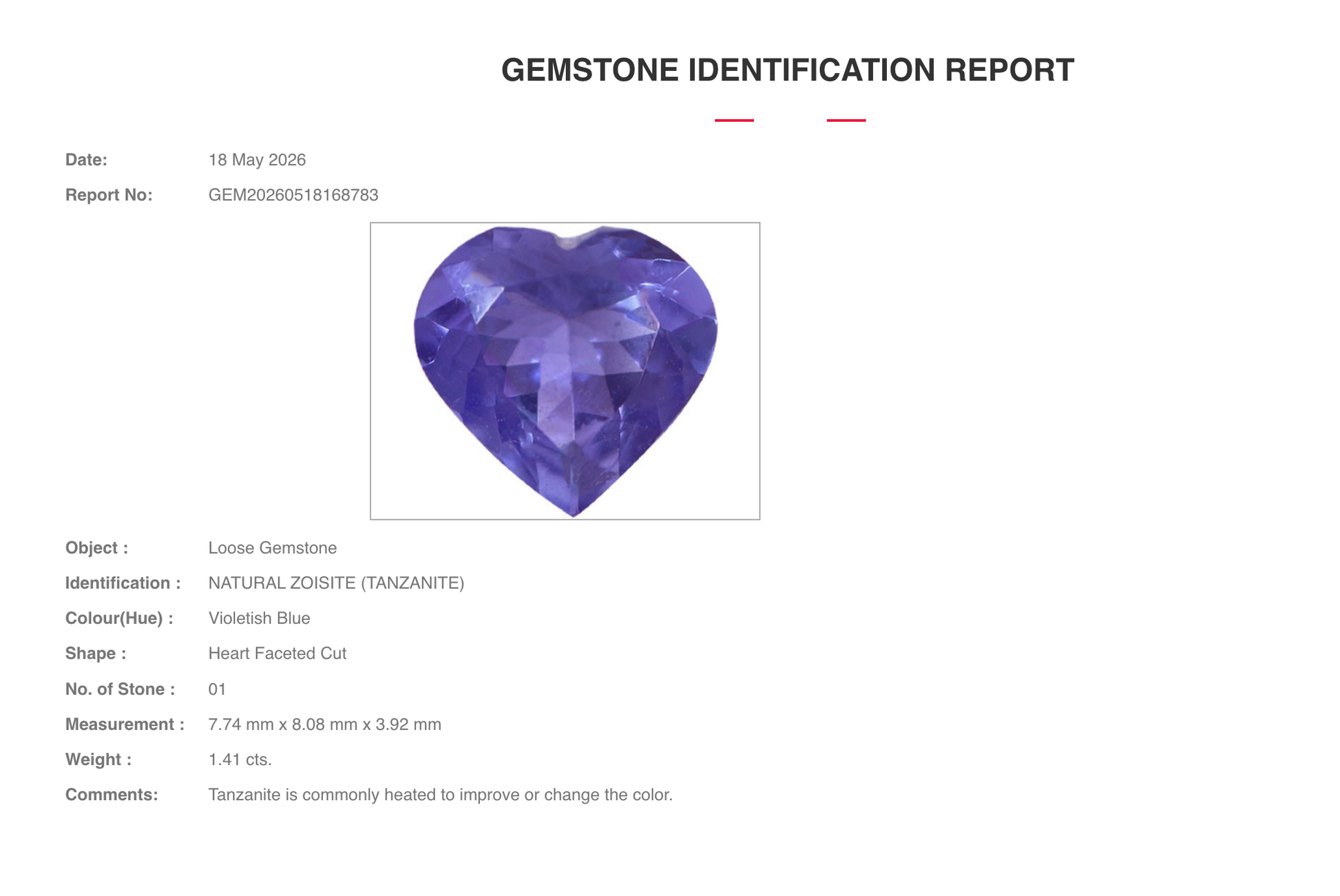 GEMSTONE IDENTIFICATION REPORT

Date: 18 May 2026

Report No: GEM20260518168783

Object : Loose Gemstone

Identification : NATURAL ZOISITE (TANZANITE)

Colour(Hue) : Violetish Blue

Shape : Heart Faceted Cut

No. of Stone : 01

Measurement : 7.74 mm x 8.08 mm x 3.92 mm

Weight : 1.41 cts.

Comments: Tanzanite is commonly heated to improve or change the color.